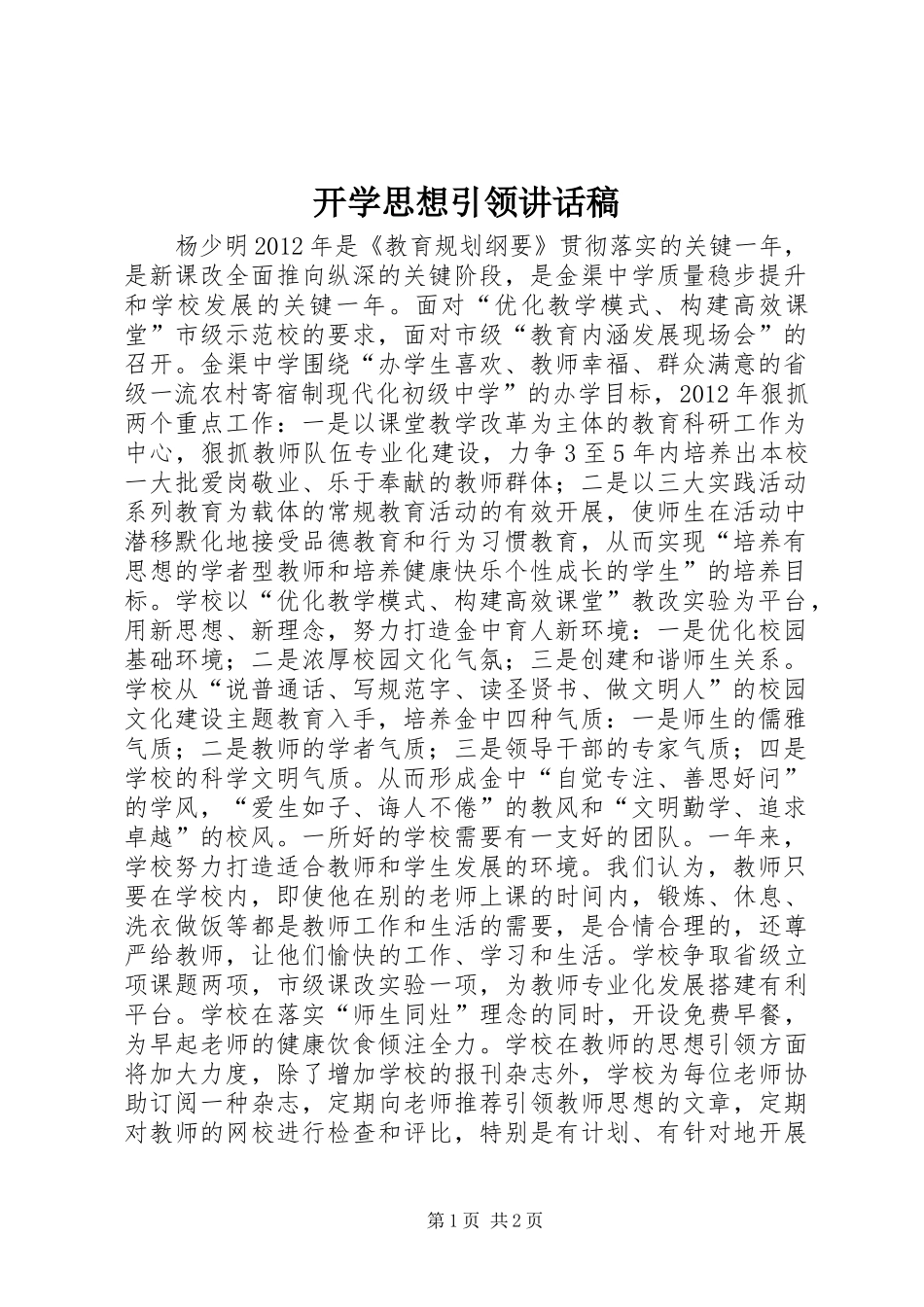 开学思想引领讲话稿

杨少明2012年是《教育规划纲要》贯彻落实的关键一年，是新课改全面推向纵深的关键阶段，是金渠中学质量稳步提升和学校发展的关键一年。面对“优化教学模式、构建高效课堂”市级示范校的要求，面对市级“教育内涵发展现场会”的召开。金渠中学围绕“办学生喜欢、教师幸福、群众满意的省级一流农村寄宿制现代化初级中学”的办学目标，2012年狠抓两个重点工作：一是以课堂教学改革为主体的教育科研工作为中心，狠抓教师队伍专业化建设，力争3至5年内培养出本校一大批爱岗敬业、乐于奉献的教师群体；二是以三大实践活动系列教育为载体的常规教育活动的有效开展，使师生在活动中潜移默化地接受品德教育和行为习惯教育，从而实现“培养有思想的学者型教师和培养健康快乐个性成长的学生”的培养目标。学校以“优化教学模式、构建高效课堂”教改实验为平台，用新思想、新理念，努力打造金中育人新环境：一是优化校园基础环境；二是浓厚校园文化气氛；三是创建和谐师生关系。学校从“说普通话、写规范字、读圣贤书、做文明人”的校园文化建设主题教育入手，培养金中四种气质：一是师生的儒雅气质；二是教师的学者气质；三是领导干部的专家气质；四是学校的科学文明气质。从而形成金中“自觉专注、善思好问”的学风，“爱生如子、诲人不倦”的教风和“文明勤学、追求卓越”的校风。一所好的学校需要有一支好的团队。一年来，学校努力打造适合教师和学生发展的环境。我们认为，教师只要在学校内，即使他在别的老师上课的时间内，锻炼、休息、洗衣做饭等都是教师工作和生活的需要，是合情合理的，还尊严给教师，让他们愉快的工作、学习和生活。学校争取省级立项课题两项，市级课改实验一项，为教师专业化发展搭建有利平台。学校在落实“师生同灶”理念的同时，开设免费早餐，为早起老师的健康饮食倾注全力。学校在教师的思想引领方面将加大力度，除了增加学校的报刊杂志外，学校为每位老师协助订阅一种杂志，定期向老师推荐引领教师思想的文章，定期对教师的网校进行检查和评比，特别是有计划、有针对地开展

第1页 共2页